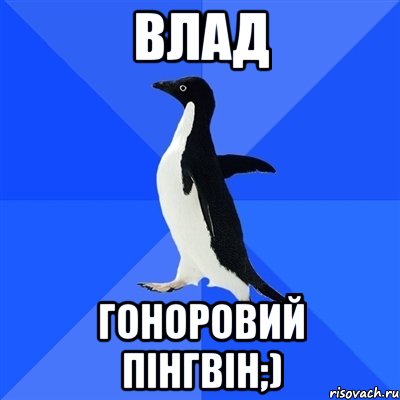 ВЛАД

ГОНОРОВИЙ ПІНГВІН;)

risovach.ru